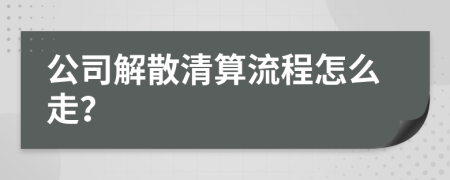 公司解散清算流程怎么走?